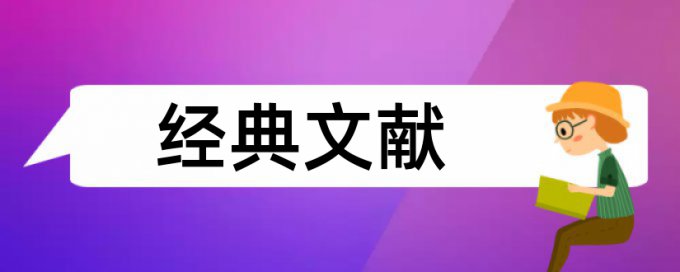 经典文献